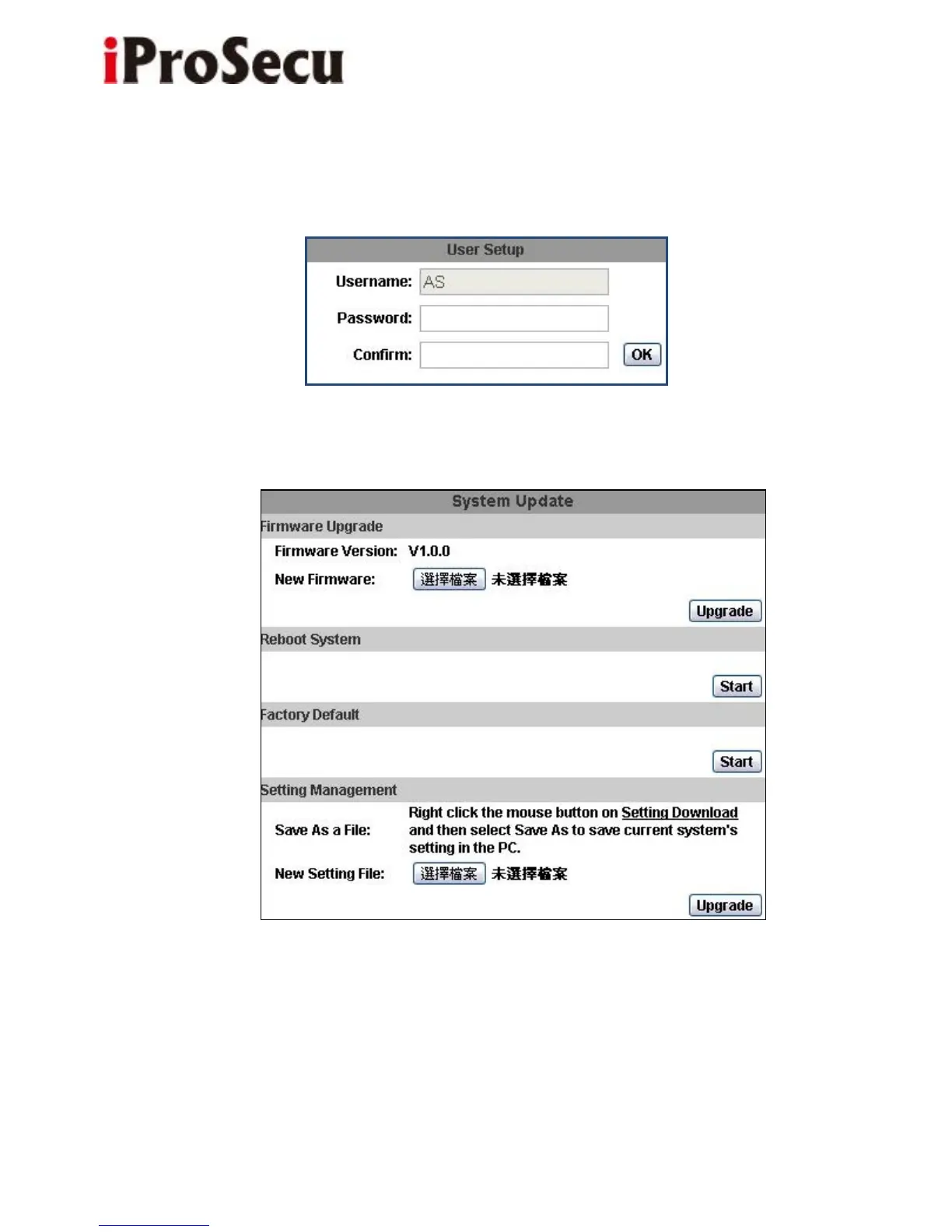 iProSecu

User Setup

Username: AS

Password:

Confirm:

OK

System Update

Firmware Upgrade

Firmware Version: V1.0.0

New Firmware: 選擇檔案 未選擇檔案

Upgrade

Reboot System

Start

Factory Default

Start

Setting Management

Save As a File: Right click the mouse button on Setting Download and then select Save As to save current system's setting in the PC.

New Setting File: 選擇檔案 未選擇檔案

Upgrade